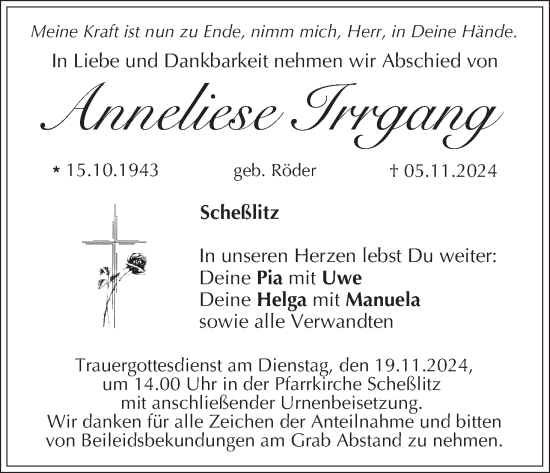 Meine Kraft ist nun zu Ende, nimm mich, Herr, in Deine Hände.

In Liebe und Dankbarkeit nehmen wir Abschied von

Anneliese Irrgang

* 15.10.1943 geb. Röder † 05.11.2024

Scheßlitz

In unseren Herzen lebst Du weiter:
Deine Pia mit Uwe
Deine Helga mit Manuela
sowie alle Verwandten

Trauergottesdienst am Dienstag, den 19.11.2024, um 14.00 Uhr in der Pfarrkirche Scheßlitz mit anschließender Urnenbeisetzung.
Wir danken für alle Zeichen der Anteilnahme und bitten von Beileidsbekundungen am Grab Abstand zu nehmen.